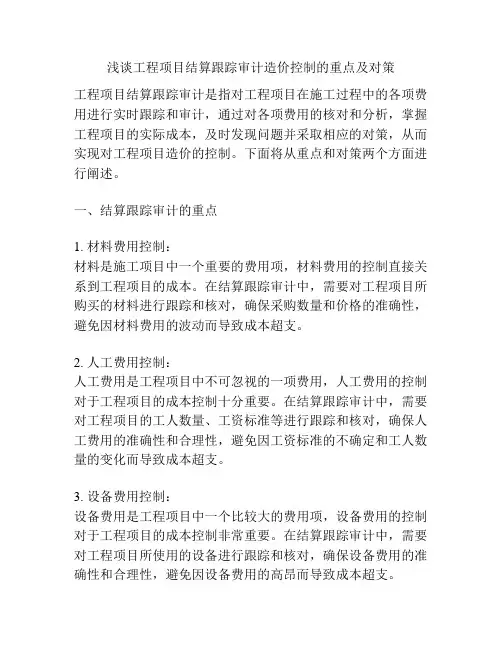 浅谈工程项目结算跟踪审计造价控制的重点及对策

工程项目结算跟踪审计是指对工程项目在施工过程中的各项费用进行实时跟踪和审计，通过对各项费用的核对和分析，掌握工程项目的实际成本，及时发现问题并采取相应的对策，从而实现对工程项目造价的控制。下面将从重点和对策两个方面进行阐述。

一、结算跟踪审计的重点

1. 材料费用控制：
材料是施工项目中一个重要的费用项，材料费用的控制直接关系到工程项目的成本。在结算跟踪审计中，需要对工程项目所购买的材料进行跟踪和核对，确保采购数量和价格的准确性，避免因材料费用的波动而导致成本超支。

2. 人工费用控制：
人工费用是工程项目中不可忽视的一项费用，人工费用的控制对于工程项目的成本控制十分重要。在结算跟踪审计中，需要对工程项目的工人数量、工资标准等进行跟踪和核对，确保人工费用的准确性和合理性，避免因工资标准的不确定和工人数量的变化而导致成本超支。

3. 设备费用控制：
设备费用是工程项目中一个比较大的费用项，设备费用的控制对于工程项目的成本控制非常重要。在结算跟踪审计中，需要对工程项目所使用的设备进行跟踪和核对，确保设备费用的准确性和合理性，避免因设备费用的高昂而导致成本超支。